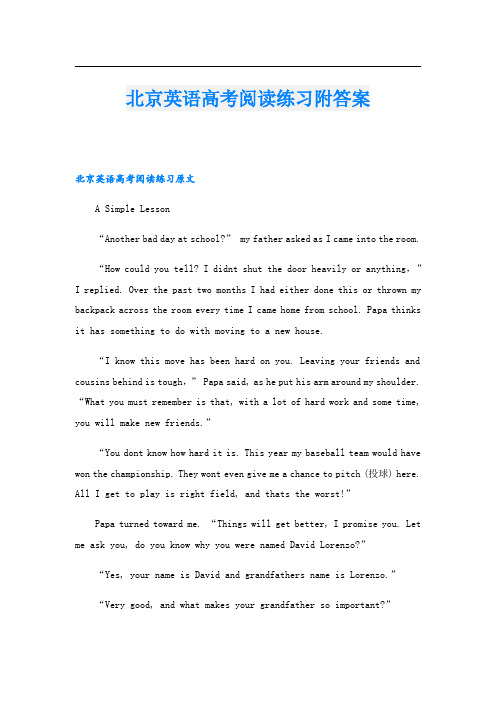 北京英语高考阅读练习附答案

北京英语高考阅读练习原文

A Simple Lesson

“Another bad day at school?” my father asked as I came into the room.

“How could you tell? I didnt shut the door heavily or anything,” I replied. Over the past two months I had either done this or thrown my backpack across the room every time I came home from school. Papa thinks it has something to do with moving to a new house.

“I know this move has been hard on you. Leaving your friends and cousins behind is tough,” Papa said, as he put his arm around my shoulder. “What you must remember is that, with a lot of hard work and some time, you will make new friends.”

“You dont know how hard it is. This year my baseball team would have won the championship. They wont even give me a chance to pitch (投球) here. All I get to play is right field, and thats the worst!”

Papa turned toward me. “Things will get better, I promise you. Let me ask you, do you know why you were named David Lorenzo?”

“Yes, your name is David and grandfathers name is Lorenzo.”

“Very good, and what makes your grandfather so important?”